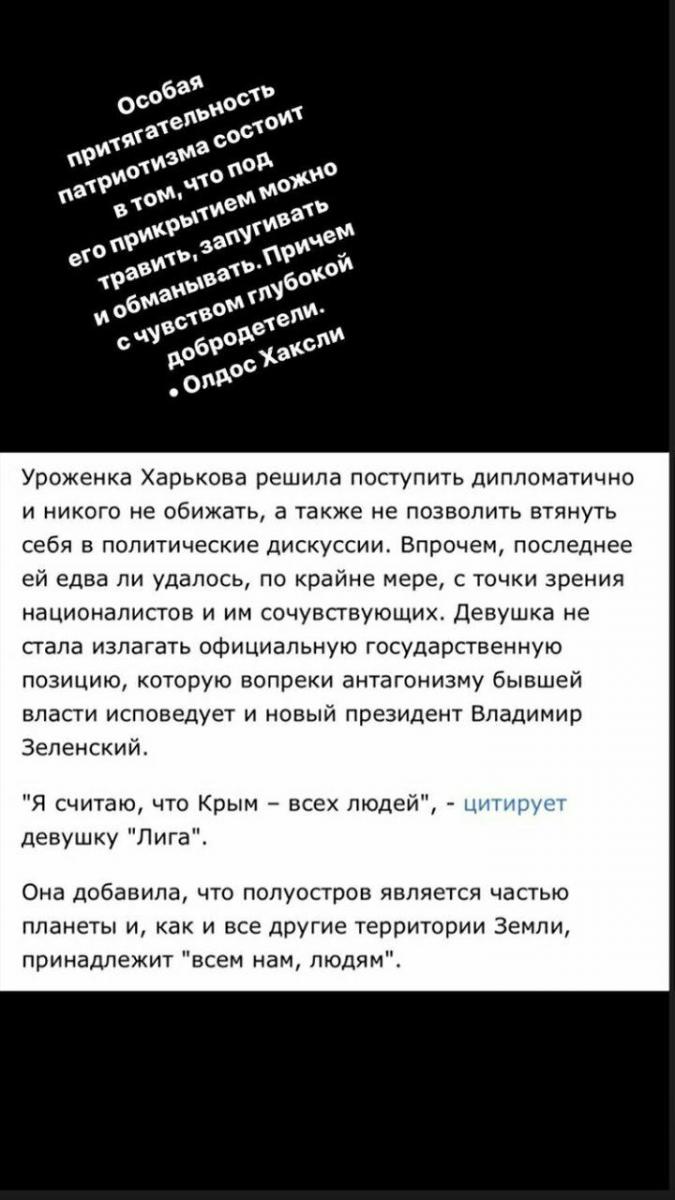 Особая притягательность патриотизма состоит в том, что под его прикрытием можно травить, запугивать и обманывать. Причем с чувством глубокой добродетели.
• Олдос Хаксли

Уроженка Харькова решила поступить дипломатично и никого не обижать, а также не позволить втянуть себя в политические дискуссии. Впрочем, последнее ей едва ли удалось, по крайне мере, с точки зрения националистов и им сочувствующих. Девушка не стала излагать официальную государственную позицию, которую вопреки антагонизму бывшей власти исповедует и новый президент Владимир Зеленский.

"Я считаю, что Крым – всех людей", - цитирует девушку "Лига".

Она добавила, что полуостров является частью планеты и, как и все другие территории Земли, принадлежит "всем нам, людям".